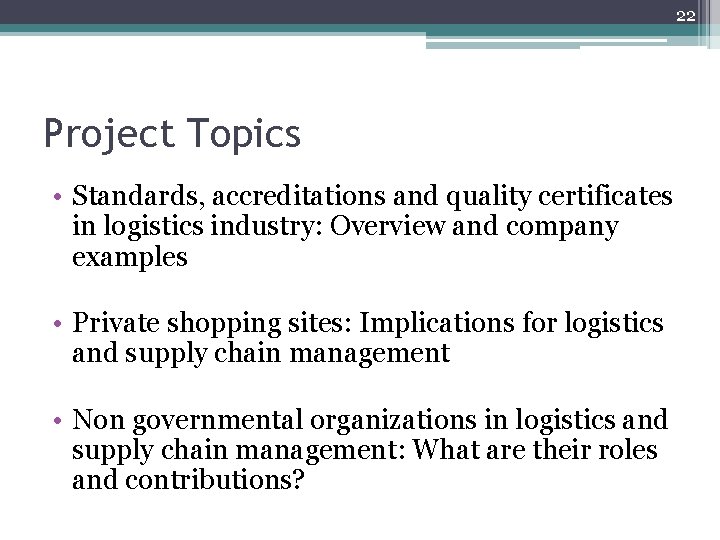 22

Project Topics

• Standards, accreditations and quality certificates in logistics industry: Overview and company examples

• Private shopping sites: Implications for logistics and supply chain management

• Non governmental organizations in logistics and supply chain management: What are their roles and contributions?